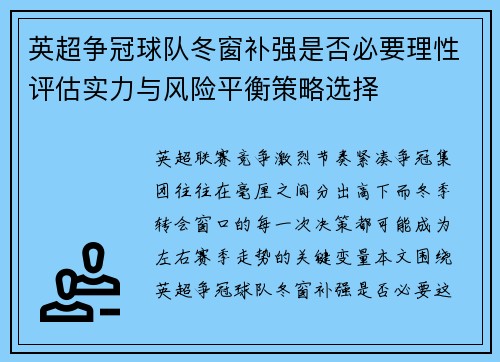 英超争冠球队冬窗补强是否必要理性评估实力与风险平衡策略选择

英超联赛竞争激烈节奏紧凑争冠集团往往在毫厘之间分出高下而冬季转会窗口的每一次决策都可能成为左右赛季走势的关键变量本文围绕英超争冠球队冬窗补强是否必要这